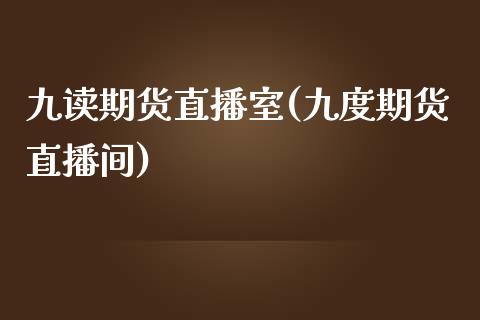 九读期货直播室(九度期货直播间)